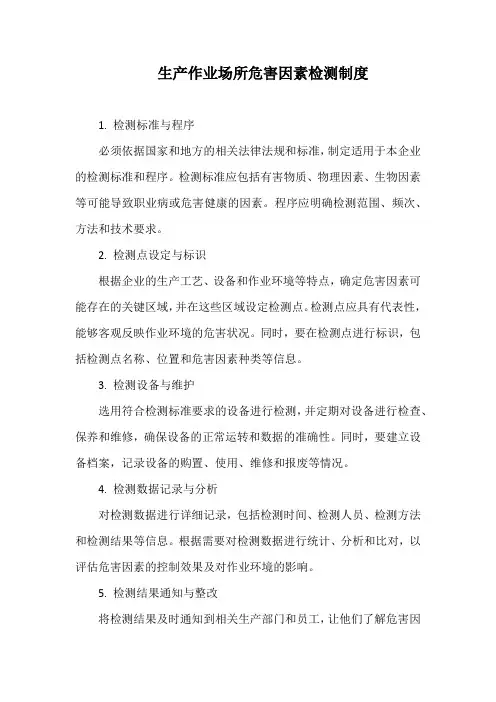 生产作业场所危害因素检测制度

1. 检测标准与程序

必须依据国家和地方的相关法律法规和标准，制定适用于本企业的检测标准和程序。检测标准应包括有害物质、物理因素、生物因素等可能导致职业病或危害健康的因素。程序应明确检测范围、频次、方法和技术要求。

2. 检测点设定与标识

根据企业的生产工艺、设备和作业环境等特点，确定危害因素可能存在的关键区域，并在这些区域设定检测点。检测点应具有代表性，能够客观反映作业环境的危害状况。同时，要在检测点进行标识，包括检测点名称、位置和危害因素种类等信息。

3. 检测设备与维护

选用符合检测标准要求的设备进行检测，并定期对设备进行检查、保养和维修，确保设备的正常运转和数据的准确性。同时，要建立设备档案，记录设备的购置、使用、维修和报废等情况。

4. 检测数据记录与分析

对检测数据进行详细记录，包括检测时间、检测人员、检测方法和检测结果等信息。根据需要对检测数据进行统计、分析和比对，以评估危害因素的控制效果及对作业环境的影响。

5. 检测结果通知与整改

将检测结果及时通知到相关生产部门和员工，让他们了解危害因